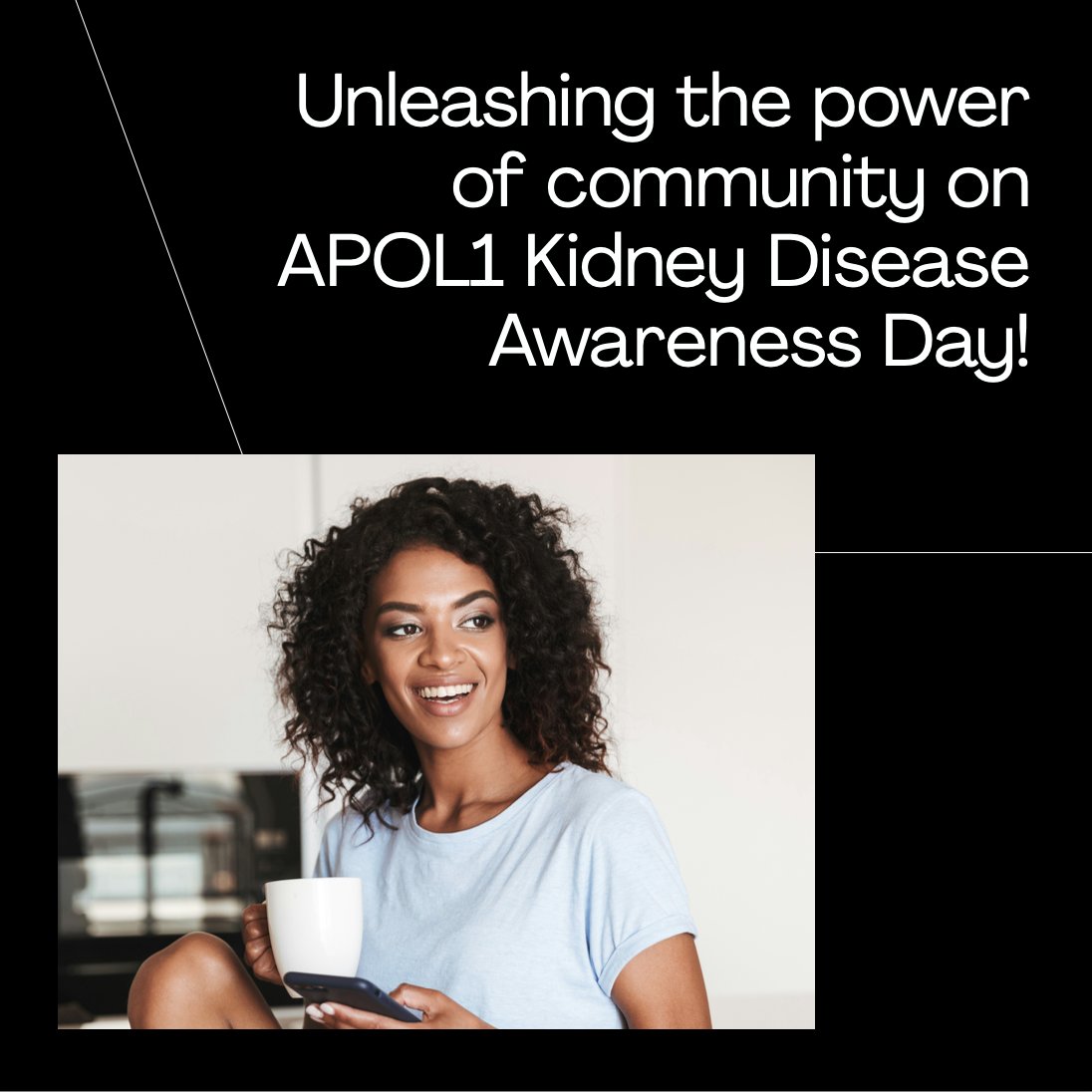 Unleashing the power of community on APOL1 Kidney Disease Awareness Day!